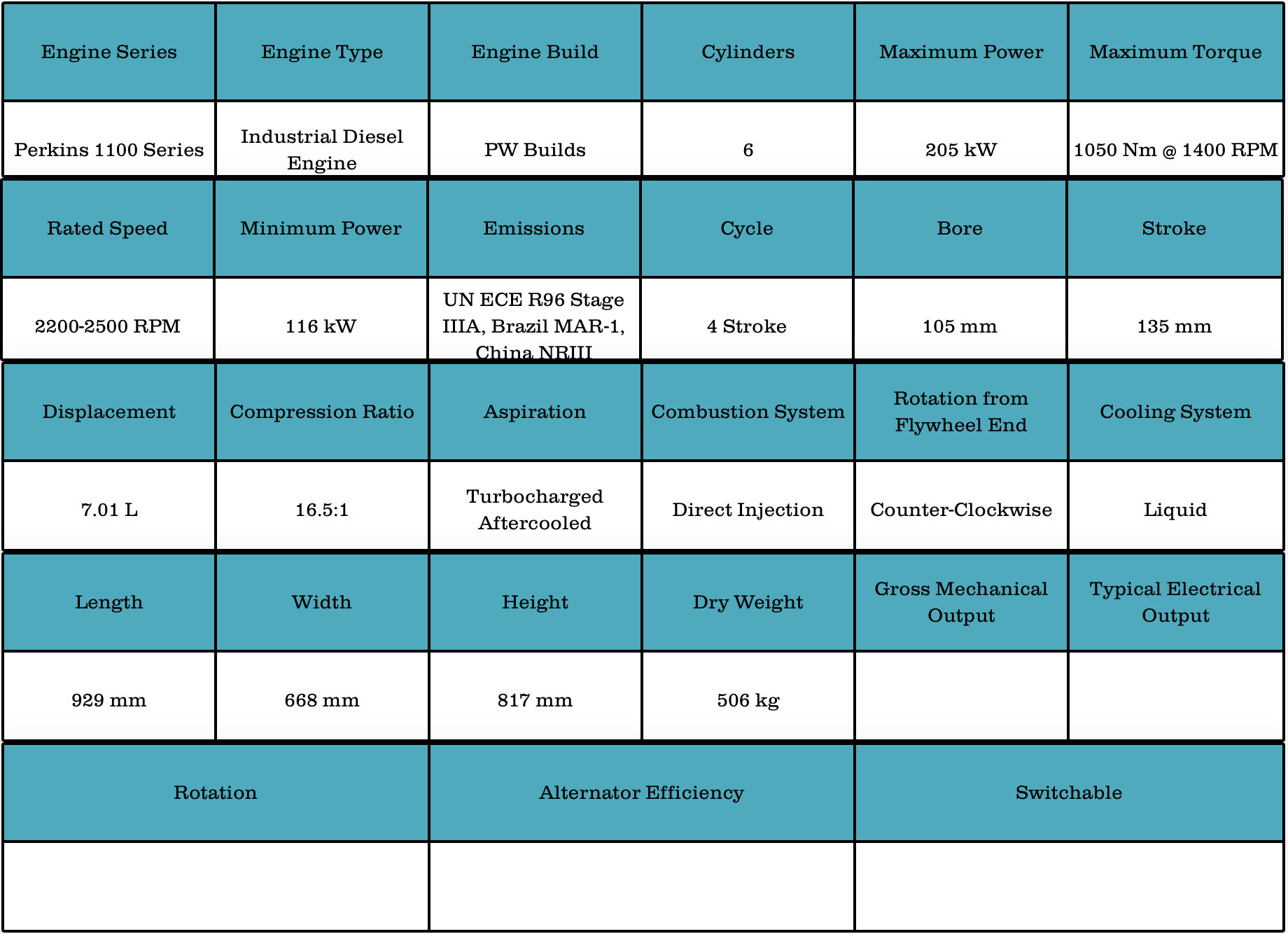 | Engine Series | Engine Type | Engine Build | Cylinders | Maximum Power | Maximum Torque |
|---|---|---|---|---|---|
| Perkins 1100 Series | Industrial Diesel Engine | PW Builds | 6 | 205 kW | 1050 Nm @ 1400 RPM |

| Rated Speed | Minimum Power | Emissions | Cycle | Bore | Stroke |
|---|---|---|---|---|---|
| 2200-2500 RPM | 116 kW | UN ECE R96 Stage IIIA, Brazil MAR-1, China NRIII | 4 Stroke | 105 mm | 135 mm |

| Displacement | Compression Ratio | Aspiration | Combustion System | Rotation from Flywheel End | Cooling System |
|---|---|---|---|---|---|
| 7.01 L | 16.5:1 | Turbocharged Aftercooled | Direct Injection | Counter-Clockwise | Liquid |

| Length | Width | Height | Dry Weight | Gross Mechanical Output | Typical Electrical Output |
|---|---|---|---|---|---|
| 929 mm | 668 mm | 817 mm | 506 kg | | |

| Rotation | Alternator Efficiency | Switchable |
|---|---|---|
| | | |